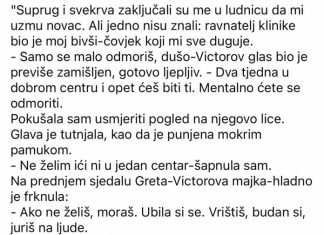 "Suprug i svekrva zaključali su me u ludnicu da mi uzmu novac. Ali jedno nisu znali: ravnatelj klinike bio je moj bivši-čovjek koji mi sve duguje.
- Samo se malo odmoriš, dušo-Victorov glas bio je previše zamišljen, gotovo ljepljiv. - Dva tjedna u dobrom centru i opet ćeš biti ti. Mentalno ćete se odmoriti.
Pokušala sam usmjeriti pogled na njegovo lice. Glava je tutnjala, kao da je punjena mokrim pamukom.
- Ne želim ići ni u jedan centar-šapnula sam.
Na prednjem sjedalu Greta-Victorova majka-hladno je frknula:
- Ako ne želiš, moraš. Ubila si se. Vrištiš, budan si, juriš na ljude.